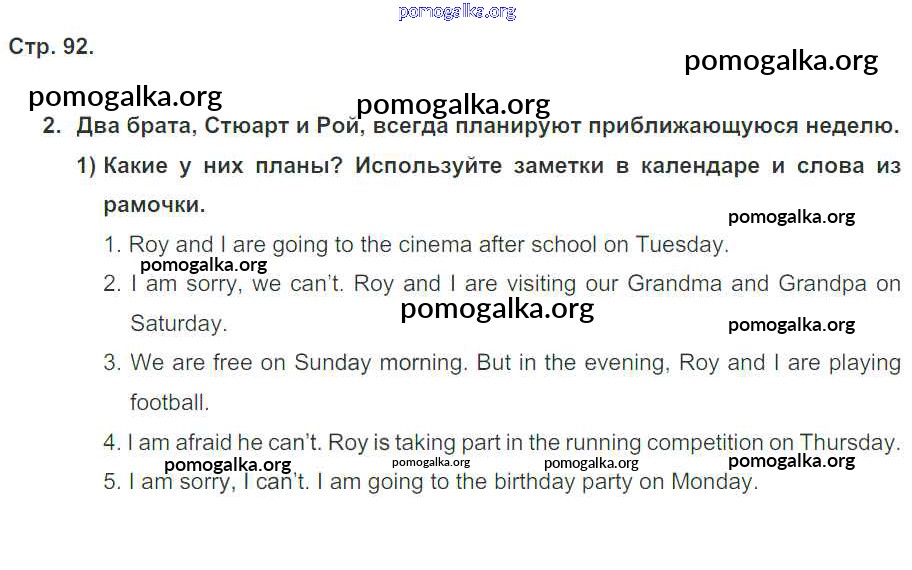 pomogalka.org

Стр. 92.

pomogalka.org

pomogalka.org

pomogalka.org

2. Два брата, Стюарт и Рой, всегда планируют приближающуюся неделю.

1) Какие у них планы? Используйте заметки в календаре и слова из рамочки.

pomogalka.org

1. Roy and I are going to the cinema after school on Tuesday.

pomogalka.org

2. I am sorry, we can't. Roy and I are visiting our Grandma and Grandpa on Saturday.

pomogalka.org

pomogalka.org

3. We are free on Sunday morning. But in the evening, Roy and I are playing football.

4. I am afraid he can't. Roy is taking part in the running competition on Thursday.

pomogalka.org pomogalka.org pomogalka.org pomogalka.org

5. I am sorry, I can't. I am going to the birthday party on Monday.